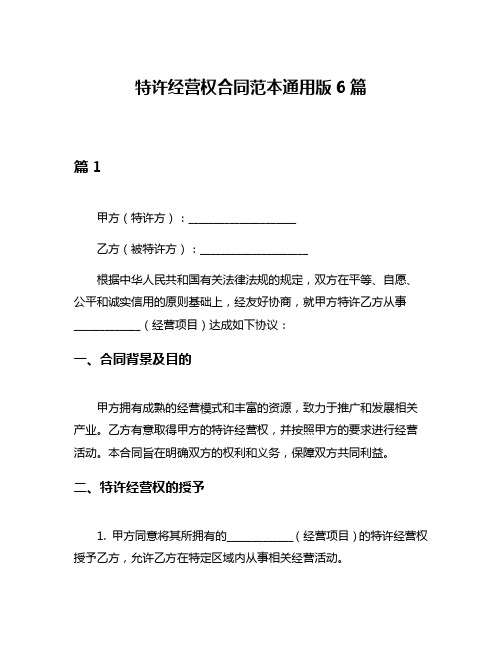 特许经营权合同范本通用版 6 篇

篇 1

甲方（特许方）：____________________

乙方（被特许方）：____________________

根据中华人民共和国有关法律法规的规定，双方在平等、自愿、公平和诚实信用的原则基础上，经友好协商，就甲方特许乙方从事____________（经营项目）达成如下协议：

一、合同背景及目的

甲方拥有成熟的经营模式和丰富的资源，致力于推广和发展相关产业。乙方有意取得甲方的特许经营权，并按照甲方的要求进行经营活动。本合同旨在明确双方的权利和义务，保障双方共同利益。

二、特许经营权的授予

1. 甲方同意将其所拥有的____________（经营项目）的特许经营权授予乙方，允许乙方在特定区域内从事相关经营活动。